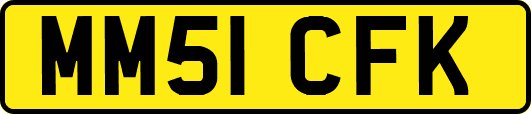 MM51 CFK